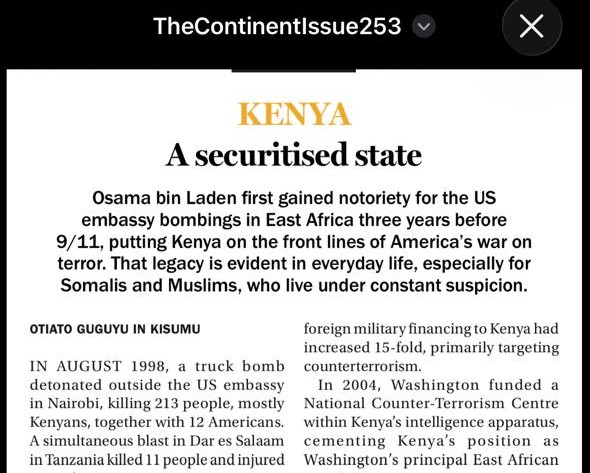 TheContinentIssue253

KENYA

A securitised state

Osama bin Laden first gained notoriety for the US embassy bombings in East Africa three years before 9/11, putting Kenya on the front lines of America's war on terror. That legacy is evident in everyday life, especially for Somalis and Muslims, who live under constant suspicion.

OTIATO GUGUYU IN KISUMU

IN AUGUST 1998, a truck bomb detonated outside the US embassy in Nairobi, killing 213 people, mostly Kenyans, together with 12 Americans. A simultaneous blast in Dar es Salaam in Tanzania killed 11 people and injured

foreign military financing to Kenya had increased 15-fold, primarily targeting counterterrorism.

In 2004, Washington funded a National Counter-Terrorism Centre within Kenya's intelligence apparatus, cementing Kenya's position as Washington's principal East African